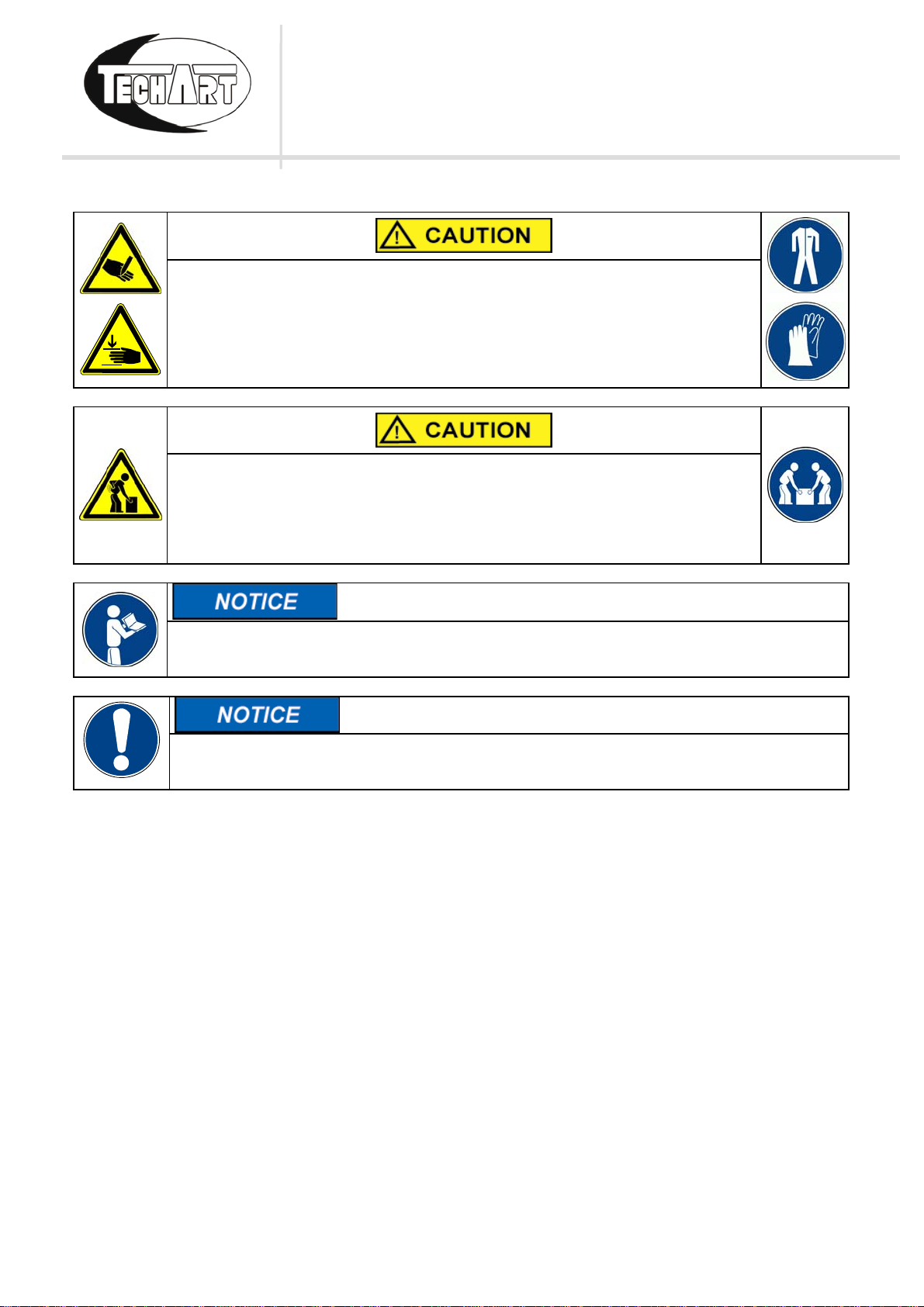 TECHART

CAUTION

CAUTION

NOTICE

NOTICE